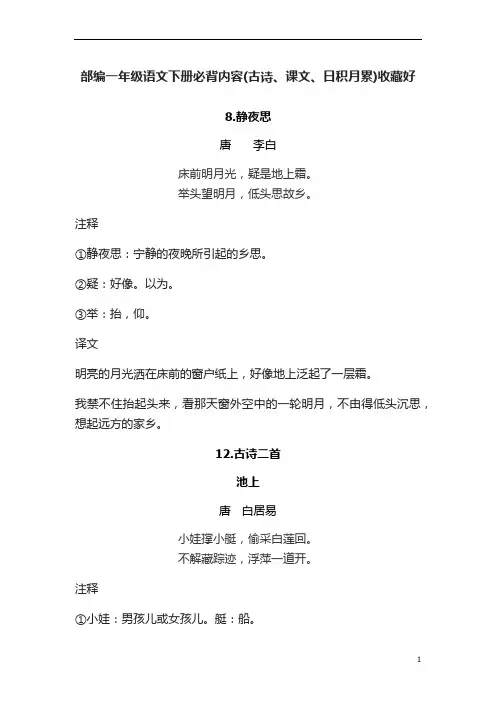 部编一年级语文下册必背内容(古诗、课文、日积月累)收藏好

8.静夜思

唐　李白

床前明月光，疑是地上霜。
举头望明月，低头思故乡。

注释

①静夜思：宁静的夜晚所引起的乡思。

②疑：好像。以为。

③举：抬，仰。

译文

明亮的月光洒在床前的窗户纸上，好像地上泛起了一层霜。

我禁不住抬起头来，看那天窗外空中的一轮明月，不由得低头沉思，想起远方的家乡。

12.古诗二首

池上

唐　白居易

小娃撑小艇，偷采白莲回。
不解藏踪迹，浮萍一道开。

注释

①小娃：男孩儿或女孩儿。艇：船。

1